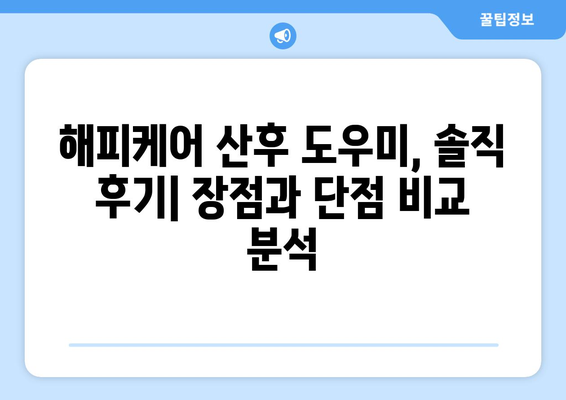 꿀팁정보

해피케어 산후 도우미, 솔직 후기| 장점과 단점 비교 분석